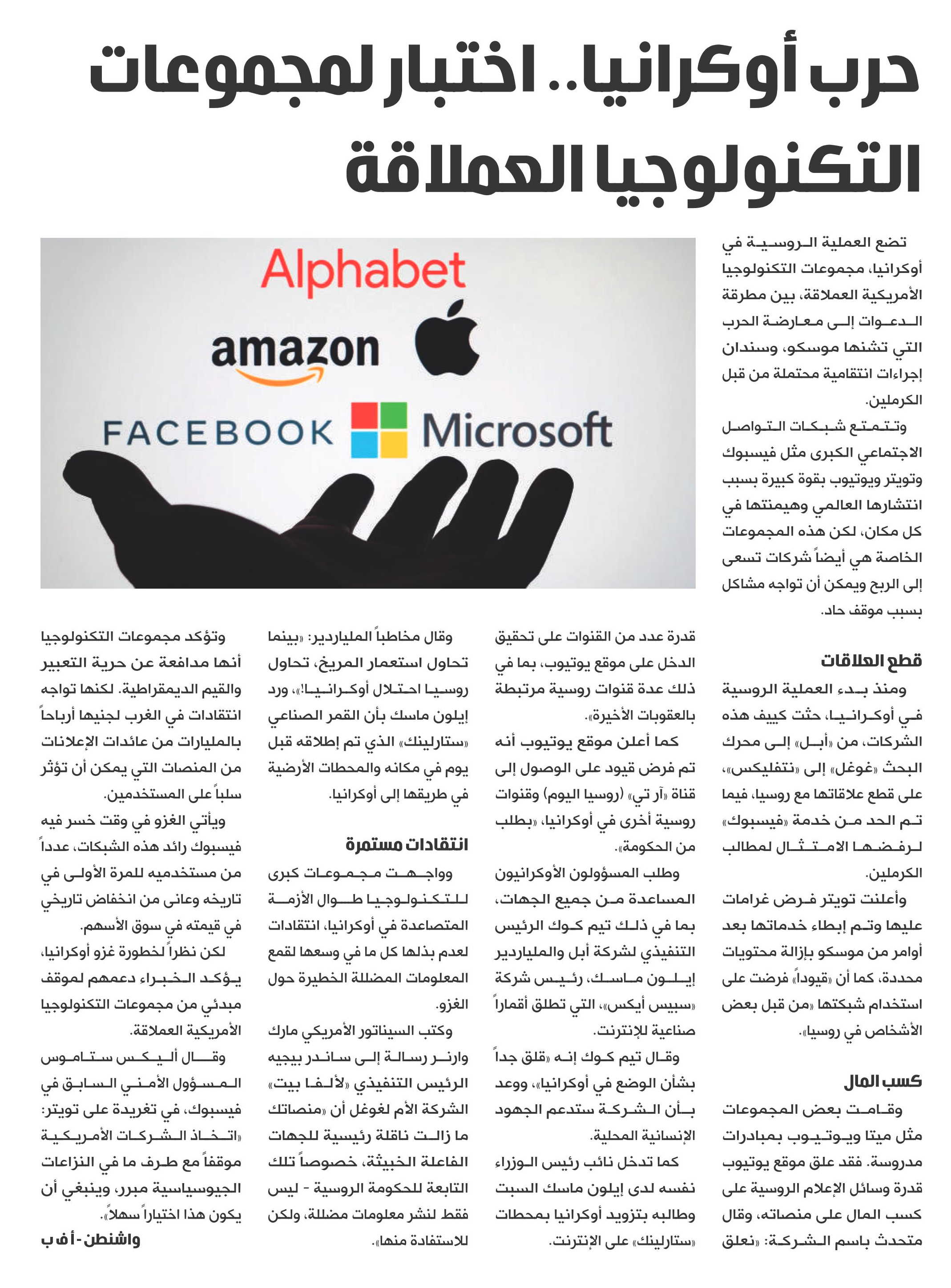 حرب أوكرانيا.. اختبار لمجموعات التكنولوجيا العملاقة

Alphabet

amazon

FACEBOOK

Microsoft

تضع العملية الروسية في أوكرانيا، مجموعات التكنولوجيا الأمريكية العملاقة، بين مطرقة الدعوات إلى معارضة الحرب التي تشنها موسكو، وسندان إجراءات انتقامية محتملة من قبل الكرملين.

وتتمتع شبكات التواصل الاجتماعي الكبرى مثل فيسبوك وتويتر ويوتيوب بقوة كبيرة بسبب انتشارها العالمي وهيمنتها في كل مكان، لكن هذه المجموعات الخاصة هي أيضاً شركات تسعى إلى الربح ويمكن أن تواجه مشاكل بسبب موقف حاد.

قطع العلاقات

ومنذ بدء العملية الروسية في أوكرانيا، حثت كييف هذه الشركات، من «أبل» إلى محرك البحث «غوغل» إلى «نتفليكس»، على قطع علاقاتها مع روسيا، فيما تم الحد من خدمة «فيسبوك» لرفضها الامتثال لمطالب الكرملين.

وأعلنت تويتر فرض غرامات عليها وتم إبطاء خدماتها بعد أوامر من موسكو بإزالة محتويات محددة، كما أن «قيوداً» فرضت على استخدام شبكتها «من قبل بعض الأشخاص في روسيا».

كسب المال

وقامت بعض المجموعات مثل ميتا ويوتيوب بمبادرات مدروسة. فقد علق موقع يوتيوب قدرة وسائل الإعلام الروسية على كسب المال على منصاته، وقال متحدث باسم الشركة: «نعلق قدرة عدد من القنوات على تحقيق الدخل على موقع يوتيوب، بما في ذلك عدة قنوات روسية مرتبطة بالعقوبات الأخيرة».

كما أعلن موقع يوتيوب أنه تم فرض قيود على الوصول إلى قناة «آر تي» (روسيا اليوم) وقنوات روسية أخرى في أوكرانيا، «بطلب من الحكومة».

وطلب المسؤولون الأوكرانيون المساعدة من جميع الجهات، بما في ذلك تيم كوك الرئيس التنفيذي لشركة أبل والملياردير إيلون ماسك، رئيس شركة «سبيس أيكس»، التي تطلق أقماراً صناعية للإنترنت.

وقال تيم كوك إنه «قلق جداً بشأن الوضع في أوكرانيا»، ووعد بأن الشركة ستدعم الجهود الإنسانية المحلية.

كما تدخل نائب رئيس الوزراء نفسه لدى إيلون ماسك السبت وطالبه بتزويد أوكرانيا بمحطات «ستارلينك» على الإنترنت.

وقال مخاطباً الملياردير: «بينما تحاول استعمار المريخ، تحاول روسيا احتلال أوكرانيا!»، ورد إيلون ماسك بأن القمر الصناعي «ستارلينك» الذي تم إطلاقه قبل يوم في مكانه والمحطات الأرضية في طريقها إلى أوكرانيا.

انتقادات مستمرة

وواجهت مجموعات كبرى للتكنولوجيا طوال الأزمة المتصاعدة في أوكرانيا، انتقادات لعدم بذلها كل ما في وسعها لقمع المعلومات المضللة الخطيرة حول الغزو.

وكتب السيناتور الأمريكي مارك وارنر رسالة إلى ساندر بيجيه الرئيس التنفيذي «لألفا بيت» الشركة الأم لغوغل أن «منصاتك ما زالت ناقلة رئيسية للجهات الفاعلة الخبيثة، خصوصاً تلك التابعة للحكومة الروسية - ليس فقط لنشر معلومات مضللة، ولكن للاستفادة منها».

وتؤكد مجموعات التكنولوجيا أنها مدافعة عن حرية التعبير والقيم الديمقراطية. لكنها تواجه انتقادات في الغرب لجنيها أرباحاً بالمليارات من عائدات الإعلانات من المنصات التي يمكن أن تؤثر سلباً على المستخدمين.

ويأتي الغزو في وقت خسر فيه فيسبوك رائد هذه الشبكات، عدداً من مستخدميه للمرة الأولى في تاريخه وعانى من انخفاض تاريخي في قيمته في سوق الأسهم.

لكن نظراً لخطورة غزو أوكرانيا، يؤكد الخبراء دعمهم لموقف مبدئي من مجموعات التكنولوجيا الأمريكية العملاقة.

وقال أليكس ستاموس المسؤول الأمني السابق في فيسبوك، في تغريدة على تويتر: «اتخاذ الشركات الأمريكية موقفاً مع طرف ما في النزاعات الجيوسياسية مبرر، وينبغي أن يكون هذا اختياراً سهلاً».

واشنطن - أ ف ب